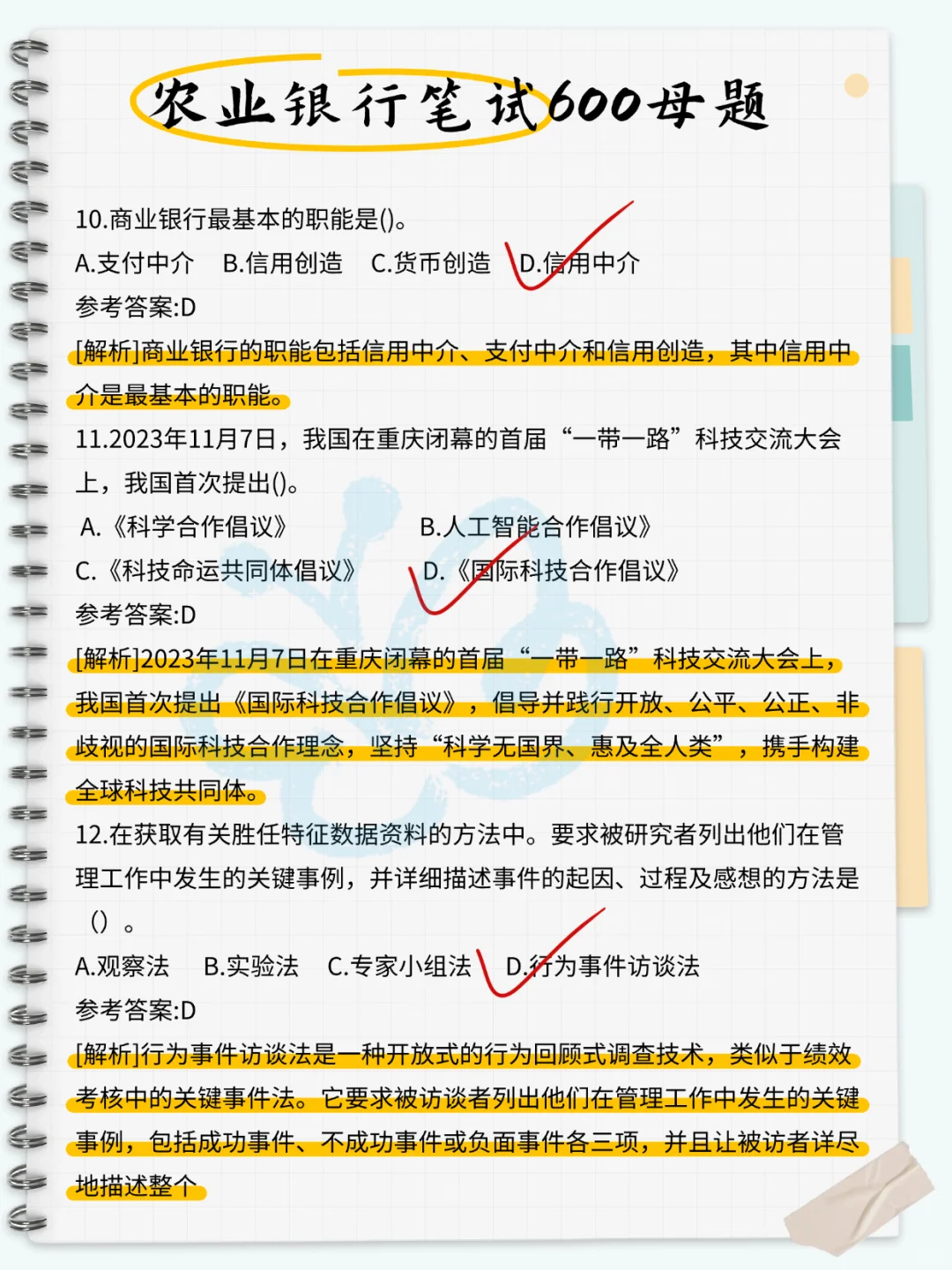 农业银行笔试600母题

10.商业银行最基本的职能是()。
A.支付中介　B.信用创造　C.货币创造　D.信用中介
参考答案:D
[解析]商业银行的职能包括信用中介、支付中介和信用创造，其中信用中介是最基本的职能。

11.2023年11月7日，我国在重庆闭幕的首届“一带一路”科技交流大会上，我国首次提出()。
A.《科学合作倡议》　B.人工智能合作倡议》
C.《科技命运共同体倡议》　D.《国际科技合作倡议》
参考答案:D
[解析]2023年11月7日在重庆闭幕的首届“一带一路”科技交流大会上，我国首次提出《国际科技合作倡议》，倡导并践行开放、公平、公正、非歧视的国际科技合作理念，坚持“科学无国界、惠及全人类”，携手构建全球科技共同体。

12.在获取有关胜任特征数据资料的方法中。要求被研究者列出他们在管理工作中发生的关键事例，并详细描述事件的起因、过程及感想的方法是()。
A.观察法　B.实验法　C.专家小组法　D.行为事件访谈法
参考答案:D
[解析]行为事件访谈法是一种开放式的行为回顾式调查技术，类似于绩效考核中的关键事件法。它要求被访谈者列出他们在管理工作中发生的关键事例，包括成功事件、不成功事件或负面事件各三项，并且让被访者详尽地描述整个